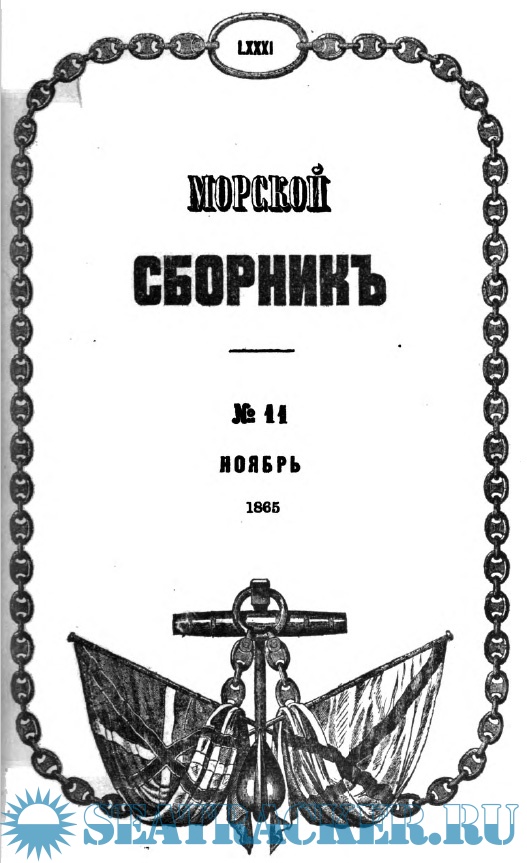 LXXXI

МОРСКОЙ

СБОРНИКЪ

№ 11

НОЯБРЬ

1865

SEATRACKER.RU